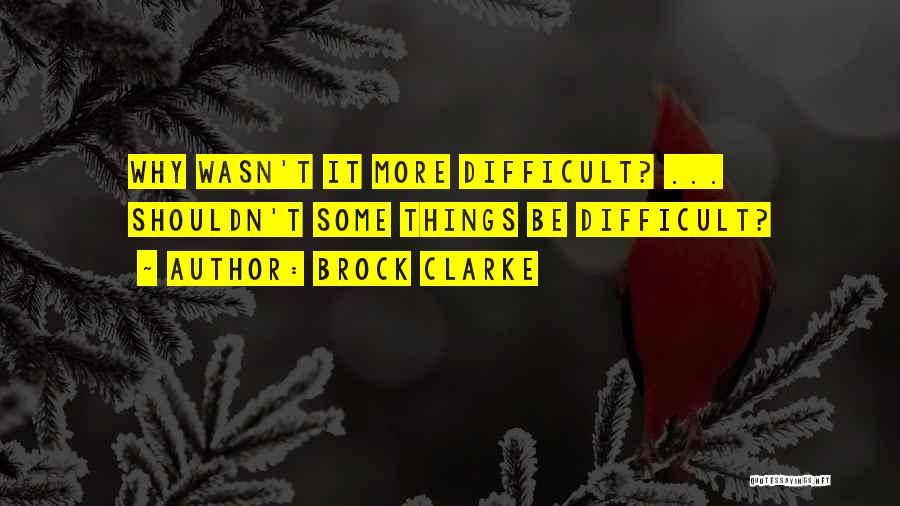 WHY WASN'T IT MORE DIFFICULT? ... SHOULDN'T SOME THINGS BE DIFFICULT?

~ AUTHOR: BROCK CLARKE

QUOTESSAYINGS.NET